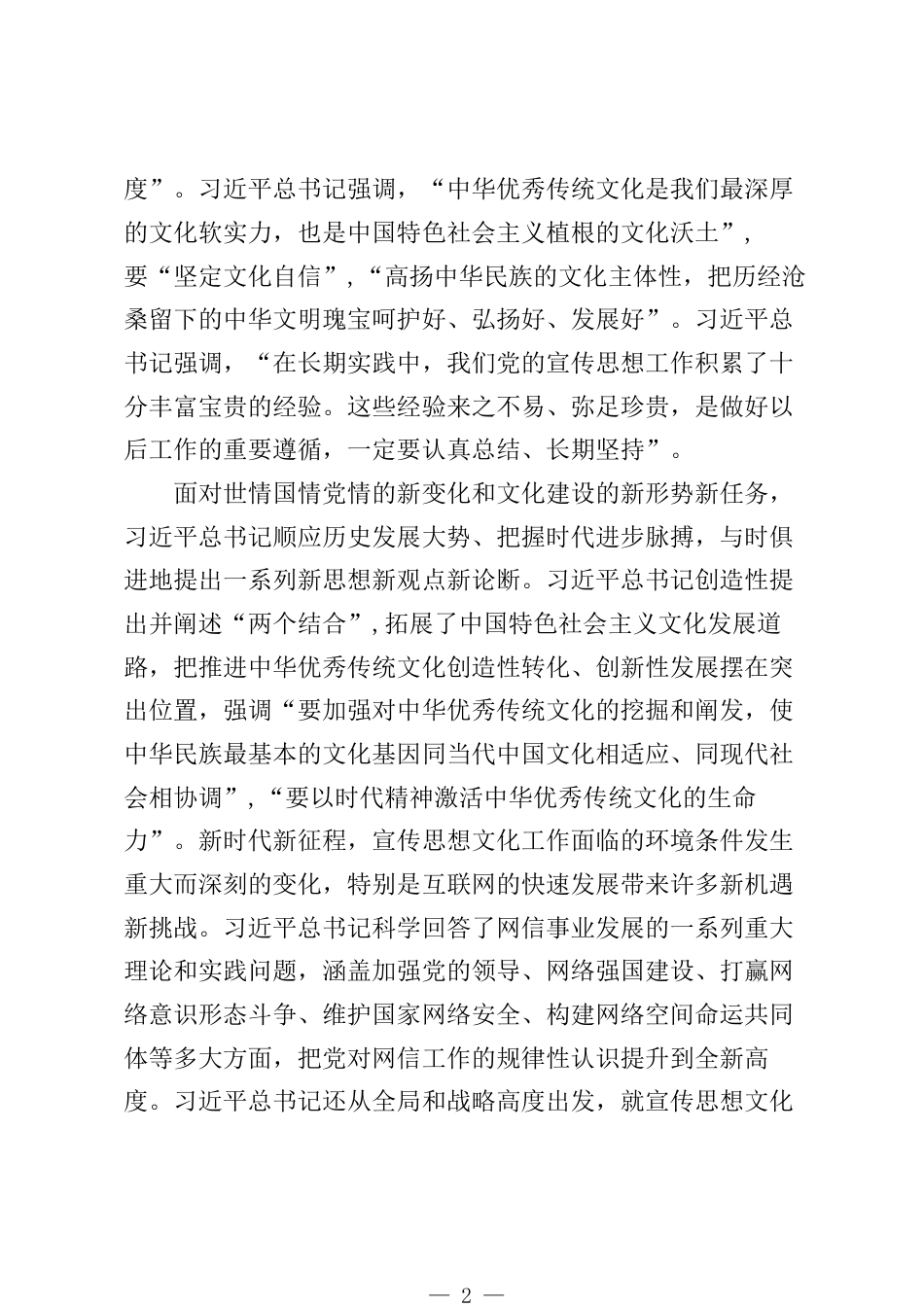 度”。习近平总书记强调，“中华优秀传统文化是我们最深厚的文化软实力，也是中国特色社会主义植根的文化沃土”，要“坚定文化自信”，“高扬中华民族的文化主体性，把历经沧桑留下的中华文明瑰宝呵护好、弘扬好、发展好”。习近平总书记强调，“在长期实践中，我们党的宣传思想工作积累了十分丰富宝贵的经验。这些经验来之不易、弥足珍贵，是做好以后工作的重要遵循，一定要认真总结、长期坚持”。

面对世情国情党情的新变化和文化建设的新形势新任务，习近平总书记顺应历史发展大势、把握时代进步脉搏，与时俱进地提出一系列新思想新观点新论断。习近平总书记创造性提出并阐述“两个结合”，拓展了中国特色社会主义文化发展道路，把推进中华优秀传统文化创造性转化、创新性发展摆在突出位置，强调“要加强对中华优秀传统文化的挖掘和阐发，使中华民族最基本的文化基因同当代中国文化相适应、同现代社会相协调”，“要以时代精神激活中华优秀传统文化的生命力”。新时代新征程，宣传思想文化工作面临的环境条件发生重大而深刻的变化，特别是互联网的快速发展带来许多新机遇新挑战。习近平总书记科学回答了网信事业发展的一系列重大理论和实践问题，涵盖加强党的领导、网络强国建设、打赢网络意识形态斗争、维护国家网络安全、构建网络空间命运共同体等多大方面，把党对网信工作的规律性认识提升到全新高度。习近平总书记还从全局和战略高度出发，就宣传思想文化

— 2 —